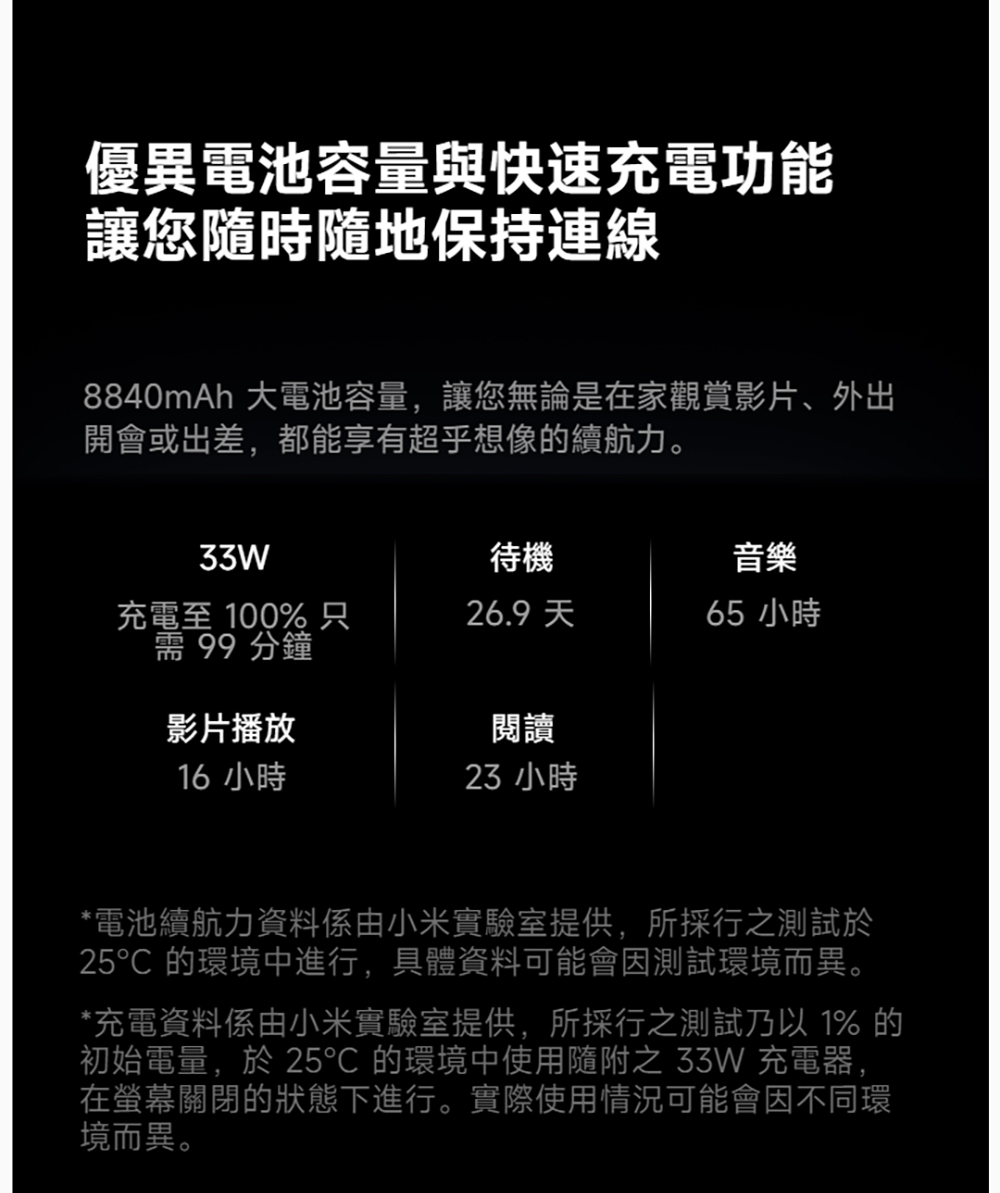 優異電池容量與快速充電功能
讓您隨時隨地保持連線

8840mAh 大電池容量，讓您無論是在家觀賞影片、外出開會或出差，都能享有超乎想像的續航力。

33W

充電至 100% 只需 99 分鐘

待機

26.9 天

音樂

65 小時

影片播放

16 小時

閱讀

23 小時

*電池續航力資料係由小米實驗室提供，所採行之測試於 25°C 的環境中進行，具體資料可能會因測試環境而異。

*充電資料係由小米實驗室提供，所採行之測試乃以 1% 的初始電量，於 25°C 的環境中使用隨附之 33W 充電器，在螢幕關閉的狀態下進行。實際使用情況可能會因不同環境而異。